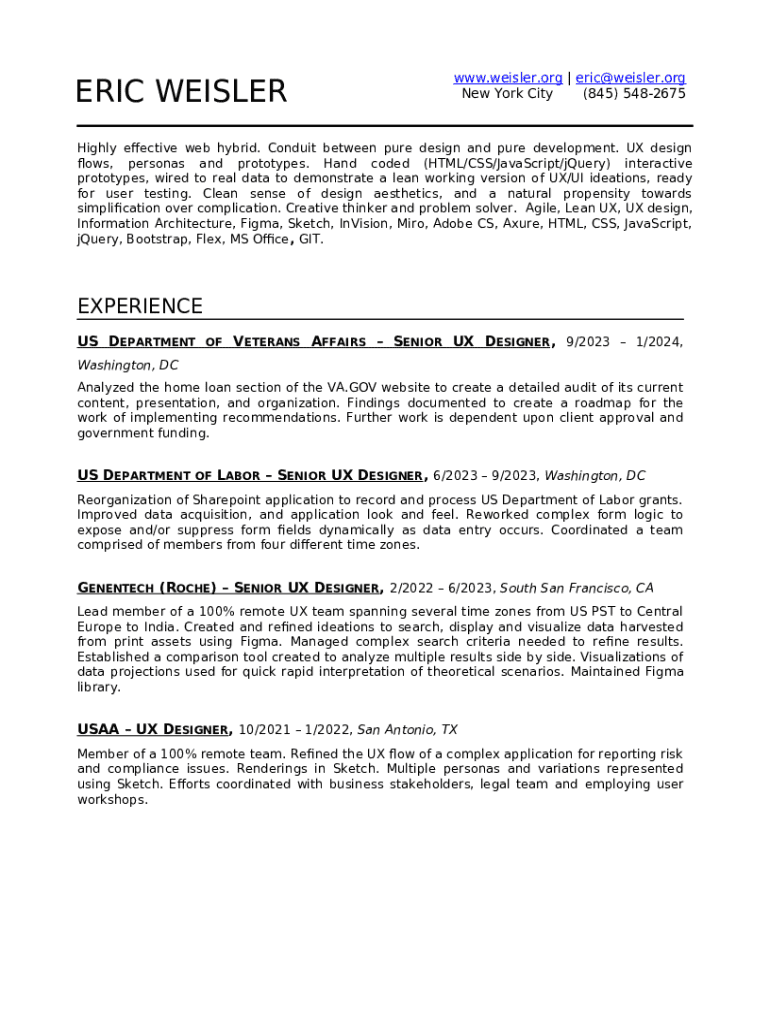 ERIC WEISLER

www.weisler.org | eric@weisler.org
New York City (845) 548-2675

Highly effective web hybrid. Conduit between pure design and pure development. UX design flows, personas and prototypes. Hand coded (HTML/CSS/JavaScript/jQuery) interactive prototypes, wired to real data to demonstrate a lean working version of UX/UI ideations, ready for user testing. Clean sense of design aesthetics, and a natural propensity towards simplification over complication. Creative thinker and problem solver. Agile, Lean UX, UX design, Information Architecture, Figma, Sketch, InVision, Miro, Adobe CS, Axure, HTML, CSS, JavaScript, jQuery, Bootstrap, Flex, MS Office, GIT.

EXPERIENCE

US DEPARTMENT OF VETERANS AFFAIRS – SENIOR UX DESIGNER, 9/2023 – 1/2024, Washington, DC

Analyzed the home loan section of the VA.GOV website to create a detailed audit of its current content, presentation, and organization. Findings documented to create a roadmap for the work of implementing recommendations. Further work is dependent upon client approval and government funding.

US DEPARTMENT OF LABOR – SENIOR UX DESIGNER, 6/2023 – 9/2023, Washington, DC

Reorganization of Sharepoint application to record and process US Department of Labor grants. Improved data acquisition, and application look and feel. Reworked complex form logic to expose and/or suppress form fields dynamically as data entry occurs. Coordinated a team comprised of members from four different time zones.

GENENTECH (ROCHE) – SENIOR UX DESIGNER, 2/2022 – 6/2023, South San Francisco, CA

Lead member of a 100% remote UX team spanning several time zones from US PST to Central Europe to India. Created and refined ideations to search, display and visualize data harvested from print assets using Figma. Managed complex search criteria needed to refine results. Established a comparison tool created to analyze multiple results side by side. Visualizations of data projections used for quick rapid interpretation of theoretical scenarios. Maintained Figma library.

USAA – UX DESIGNER, 10/2021 – 1/2022, San Antonio, TX

Member of a 100% remote team. Refined the UX flow of a complex application for reporting risk and compliance issues. Renderings in Sketch. Multiple personas and variations represented using Sketch. Efforts coordinated with business stakeholders, legal team and employing user workshops.